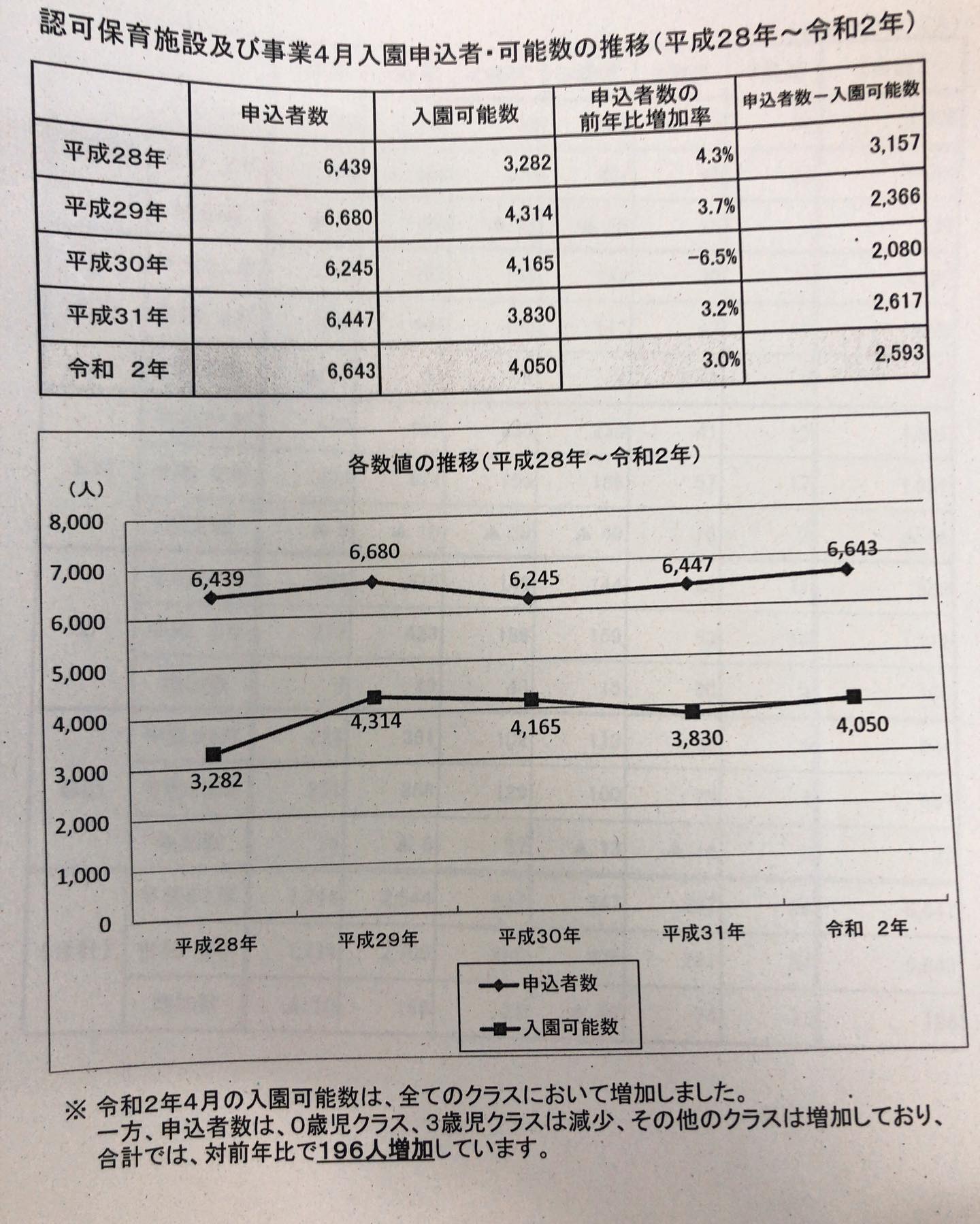 認可保育施設及び事業4月入園申込者・可能数の推移（平成28年～令和2年）

|  | 申込者数 | 入園可能数 | 申込者数の前年比増加率 | 申込者数ー入園可能数 |
|---|---|---|---|---|
| 平成28年 | 6,439 | 3,282 | 4.3% | 3,157 |
| 平成29年 | 6,680 | 4,314 | 3.7% | 2,366 |
| 平成30年 | 6,245 | 4,165 | -6.5% | 2,080 |
| 平成31年 | 6,447 | 3,830 | 3.2% | 2,617 |
| 令和 2年 | 6,643 | 4,050 | 3.0% | 2,593 |

各数値の推移（平成28年～令和2年）

（人）
8,000
7,000
6,000
5,000
4,000
3,000
2,000
1,000
0

6,439 6,680 6,245 6,447 6,643
3,282 4,314 4,165 3,830 4,050

平成28年 平成29年 平成30年 平成31年 令和 2年

申込者数
入園可能数

※ 令和2年4月の入園可能数は、全てのクラスにおいて増加しました。
一方、申込者数は、0歳児クラス、3歳児クラスは減少、その他のクラスは増加しており、合計では、対前年比で196人増加しています。